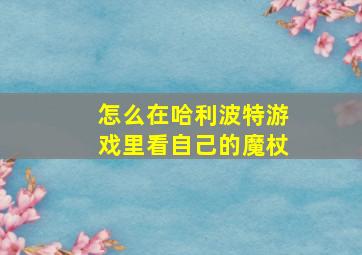 怎么在哈利波特游戏里看自己的魔杖